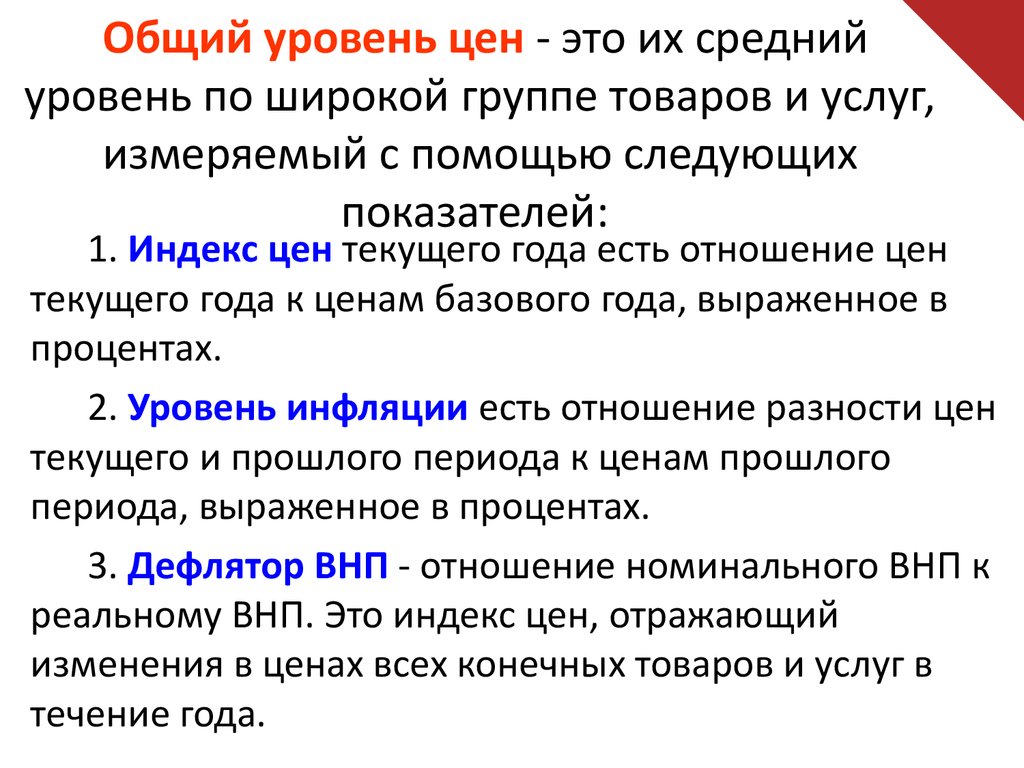 Общий уровень цен - это их средний уровень по широкой группе товаров и услуг, измеряемый с помощью следующих показателей:

1. Индекс цен текущего года есть отношение цен текущего года к ценам базового года, выраженное в процентах.

2. Уровень инфляции есть отношение разности цен текущего и прошлого периода к ценам прошлого периода, выраженное в процентах.

3. Дефлятор ВНП - отношение номинального ВНП к реальному ВНП. Это индекс цен, отражающий изменения в ценах всех конечных товаров и услуг в течение года.